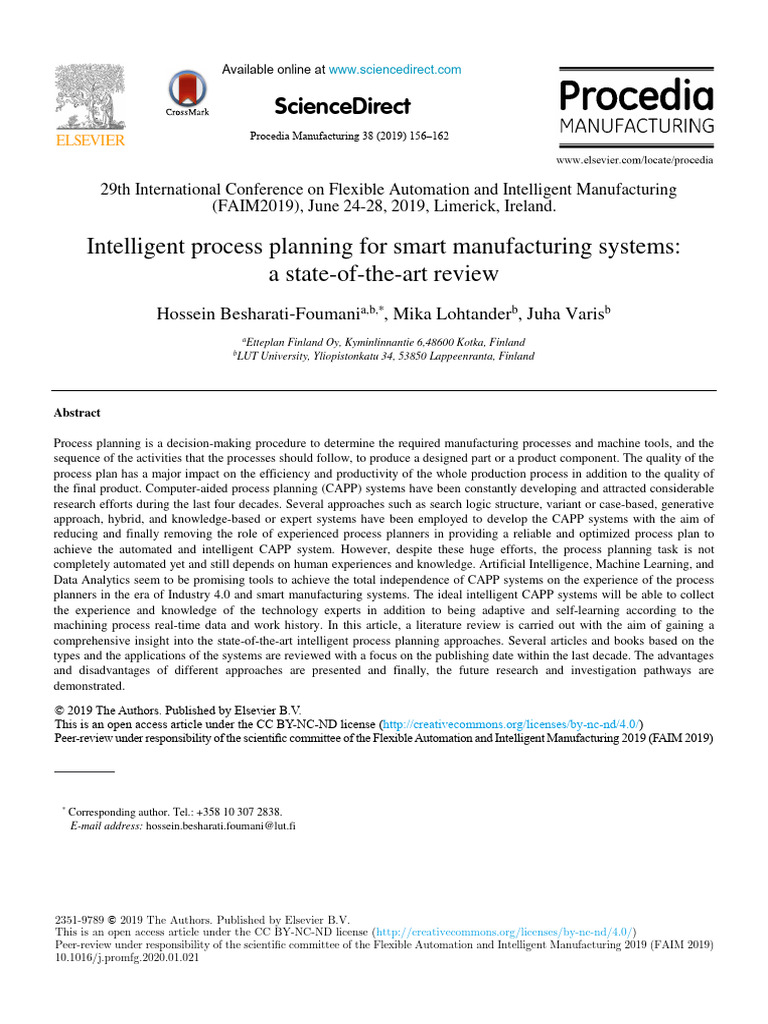 ELSEVIER

CrossMark

Available online at www.sciencedirect.com

ScienceDirect

Procedia Manufacturing 38 (2019) 156–162

Procedia
MANUFACTURING

www.elsevier.com/locate/procedia

29th International Conference on Flexible Automation and Intelligent Manufacturing (FAIM2019), June 24-28, 2019, Limerick, Ireland.

Intelligent process planning for smart manufacturing systems: a state-of-the-art review

Hossein Besharati-Foumani$^{a,b,*}$, Mika Lohtander$^{b}$, Juha Varis$^{b}$

$^{a}$Etteplan Finland Oy, Kyminlinnantie 6,48600 Kotka, Finland
$^{b}$LUT University, Yliopistonkatu 34, 53850 Lappeenranta, Finland

Abstract

Process planning is a decision-making procedure to determine the required manufacturing processes and machine tools, and the sequence of the activities that the processes should follow, to produce a designed part or a product component. The quality of the process plan has a major impact on the efficiency and productivity of the whole production process in addition to the quality of the final product. Computer-aided process planning (CAPP) systems have been constantly developing and attracted considerable research efforts during the last four decades. Several approaches such as search logic structure, variant or case-based, generative approach, hybrid, and knowledge-based or expert systems have been employed to develop the CAPP systems with the aim of reducing and finally removing the role of experienced process planners in providing a reliable and optimized process plan to achieve the automated and intelligent CAPP system. However, despite these huge efforts, the process planning task is not completely automated yet and still depends on human experiences and knowledge. Artificial Intelligence, Machine Learning, and Data Analytics seem to be promising tools to achieve the total independence of CAPP systems on the experience of the process planners in the era of Industry 4.0 and smart manufacturing systems. The ideal intelligent CAPP systems will be able to collect the experience and knowledge of the technology experts in addition to being adaptive and self-learning according to the machining process real-time data and work history. In this article, a literature review is carried out with the aim of gaining a comprehensive insight into the state-of-the-art intelligent process planning approaches. Several articles and books based on the types and the applications of the systems are reviewed with a focus on the publishing date within the last decade. The advantages and disadvantages of different approaches are presented and finally, the future research and investigation pathways are demonstrated.

© 2019 The Authors. Published by Elsevier B.V.
This is an open access article under the CC BY-NC-ND license (http://creativecommons.org/licenses/by-nc-nd/4.0/)
Peer-review under responsibility of the scientific committee of the Flexible Automation and Intelligent Manufacturing 2019 (FAIM 2019)

$^{*}$ Corresponding author. Tel.: +358 10 307 2838.
E-mail address: hossein.besharati.foumani@lut.fi

2351-9789 © 2019 The Authors. Published by Elsevier B.V.
This is an open access article under the CC BY-NC-ND license (http://creativecommons.org/licenses/by-nc-nd/4.0/)
Peer-review under responsibility of the scientific committee of the Flexible Automation and Intelligent Manufacturing 2019 (FAIM 2019)
10.1016/j.promfg.2020.01.021